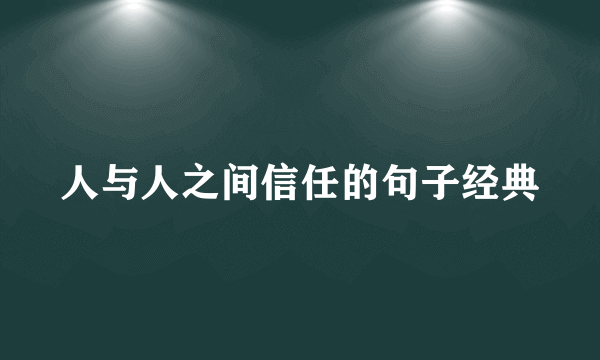 人与人之间信任的句子经典